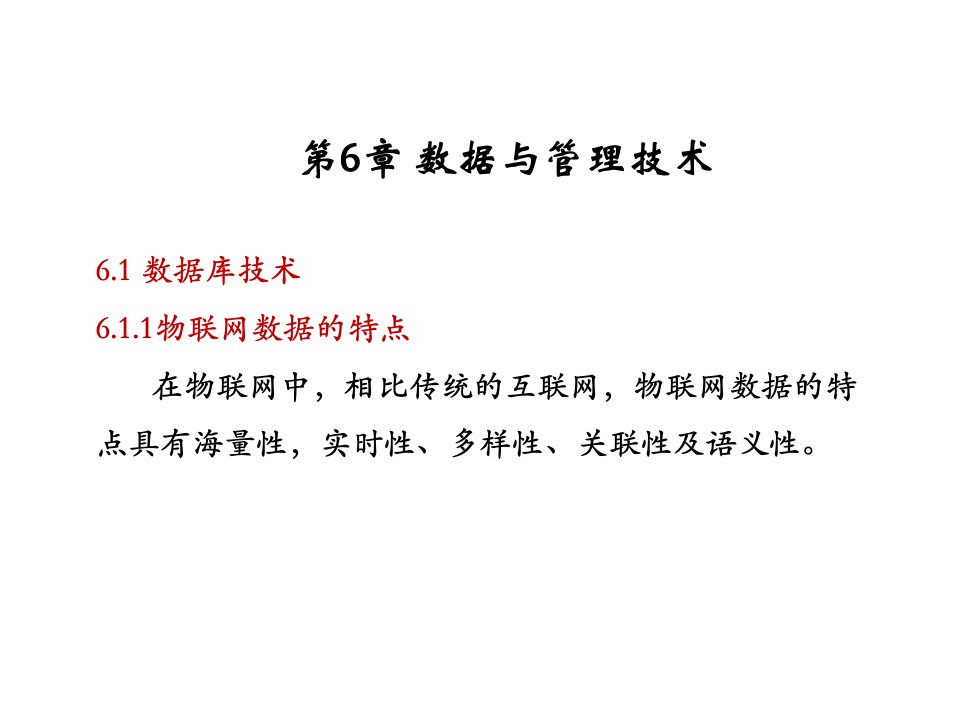 第6章 数据与管理技术

6.1 数据库技术

6.1.1物联网数据的特点

在物联网中，相比传统的互联网，物联网数据的特点具有海量性，实时性、多样性、关联性及语义性。